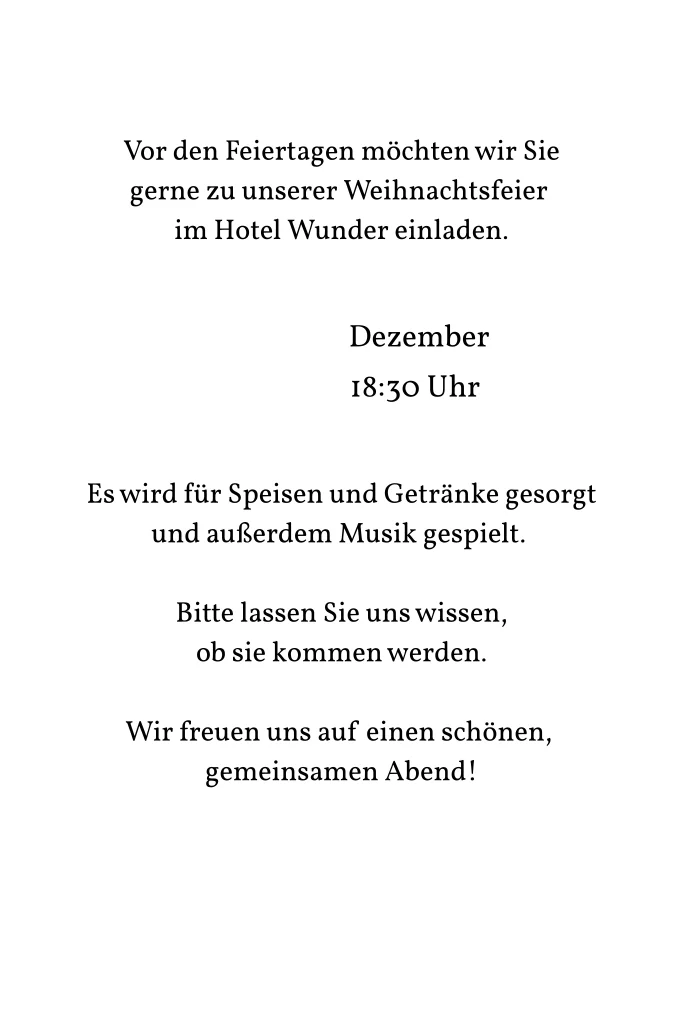 Vor den Feiertagen möchten wir Sie gerne zu unserer Weihnachtsfeier im Hotel Wunder einladen.

Dezember
18:30 Uhr

Es wird für Speisen und Getränke gesorgt und außerdem Musik gespielt.

Bitte lassen Sie uns wissen, ob sie kommen werden.

Wir freuen uns auf einen schönen, gemeinsamen Abend!